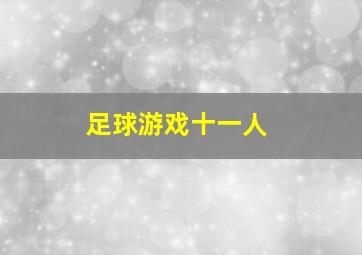 足球游戏十一人